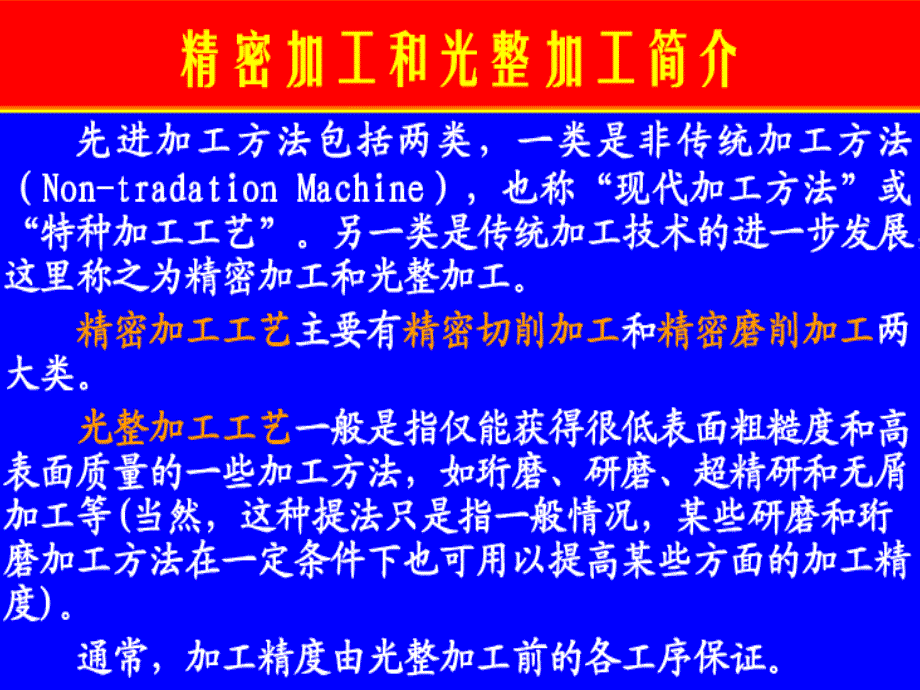 精密加工和光整加工简介

先进加工方法包括两类，一类是非传统加工方法（Non-tradation Machine），也称“现代加工方法”或“特种加工工艺”。另一类是传统加工技术的进一步发展，这里称之为精密加工和光整加工。

精密加工工艺主要有精密切削加工和精密磨削加工两大类。

光整加工工艺一般是指仅能获得很低表面粗糙度和高表面质量的一些加工方法，如珩磨、研磨、超精研和无屑加工等(当然，这种提法只是指一般情况，某些研磨和珩磨加工方法在一定条件下也可用以提高某些方面的加工精度)。

通常，加工精度由光整加工前的各工序保证。